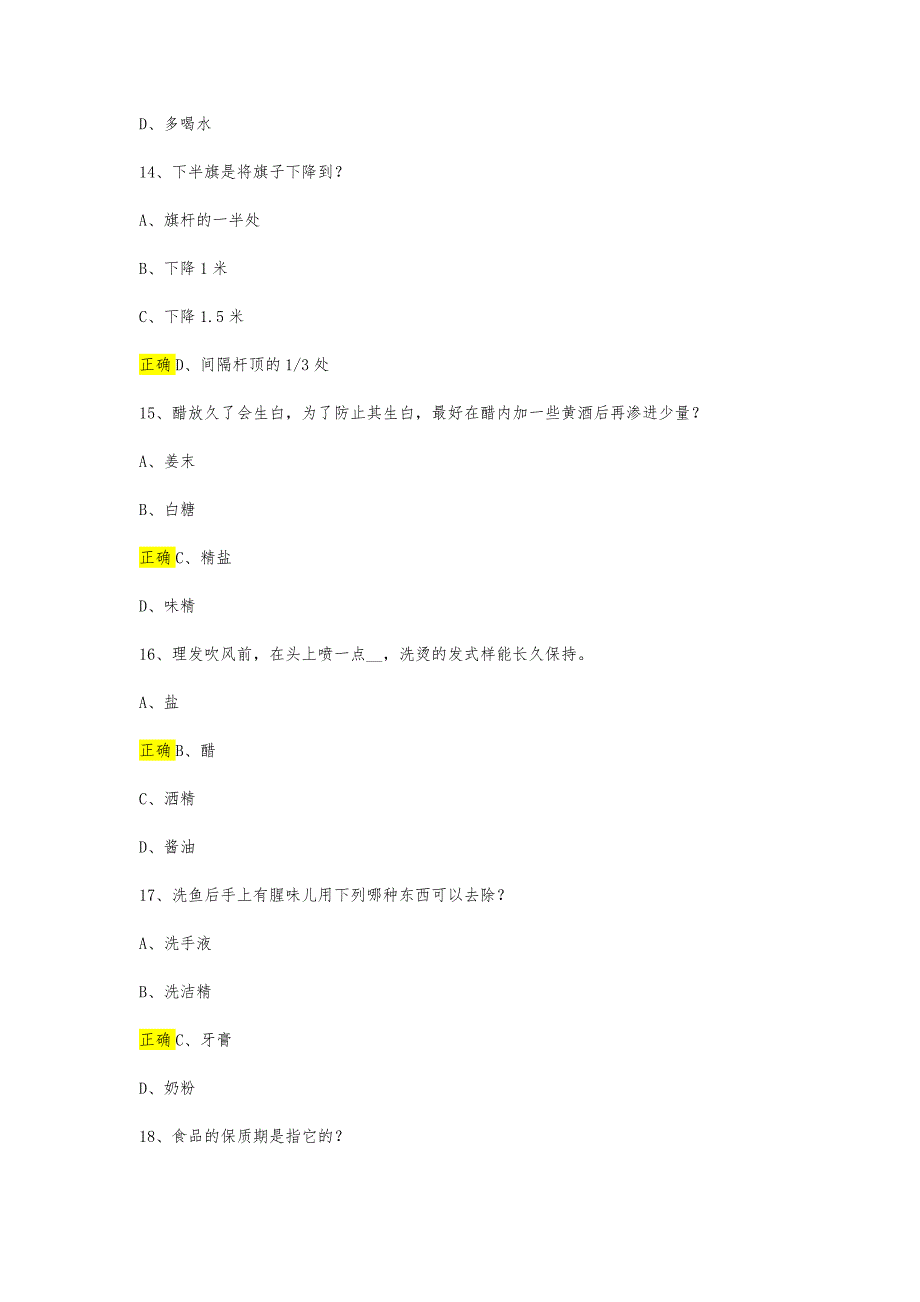 D、多喝水

14、下半旗是将旗子下降到？

A、旗杆的一半处

B、下降 1 米

C、下降 1.5 米

正确D、间隔杆顶的 1/3 处

15、醋放久了会生白，为了防止其生白，最好在醋内加一些黄酒后再渗进少量？

A、姜末

B、白糖

正确C、精盐

D、味精

16、理发吹风前，在头上喷一点__，洗烫的发式样能长久保持。

A、盐

正确B、醋

C、酒精

D、酱油

17、洗鱼后手上有腥味儿用下列哪种东西可以去除？

A、洗手液

B、洗洁精

正确C、牙膏

D、奶粉

18、食品的保质期是指它的？